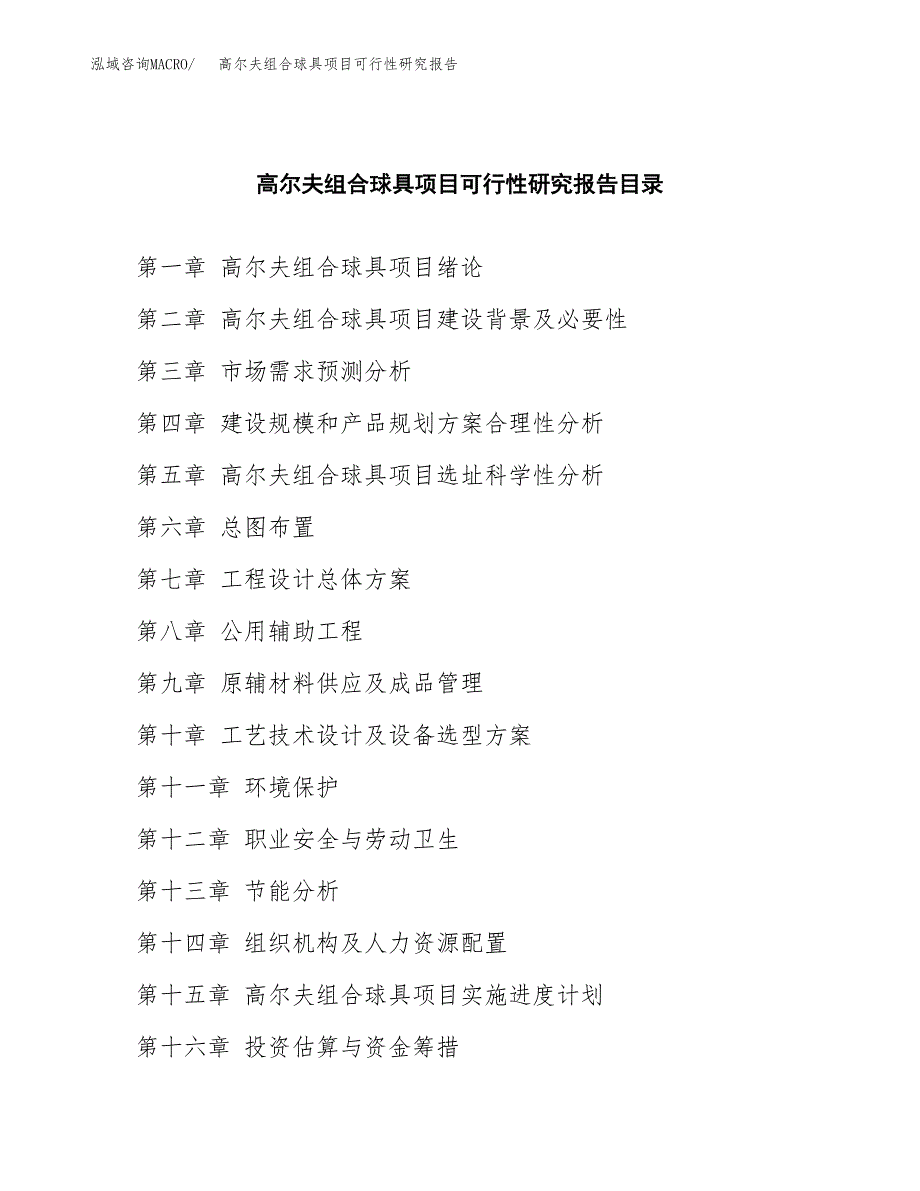 泓域咨询MACRO/　高尔夫组合球具项目可行性研究报告

高尔夫组合球具项目可行性研究报告目录

第一章 高尔夫组合球具项目绪论

第二章 高尔夫组合球具项目建设背景及必要性

第三章 市场需求预测分析

第四章 建设规模和产品规划方案合理性分析

第五章 高尔夫组合球具项目选址科学性分析

第六章 总图布置

第七章 工程设计总体方案

第八章 公用辅助工程

第九章 原辅材料供应及成品管理

第十章 工艺技术设计及设备选型方案

第十一章 环境保护

第十二章 职业安全与劳动卫生

第十三章 节能分析

第十四章 组织机构及人力资源配置

第十五章 高尔夫组合球具项目实施进度计划

第十六章 投资估算与资金筹措